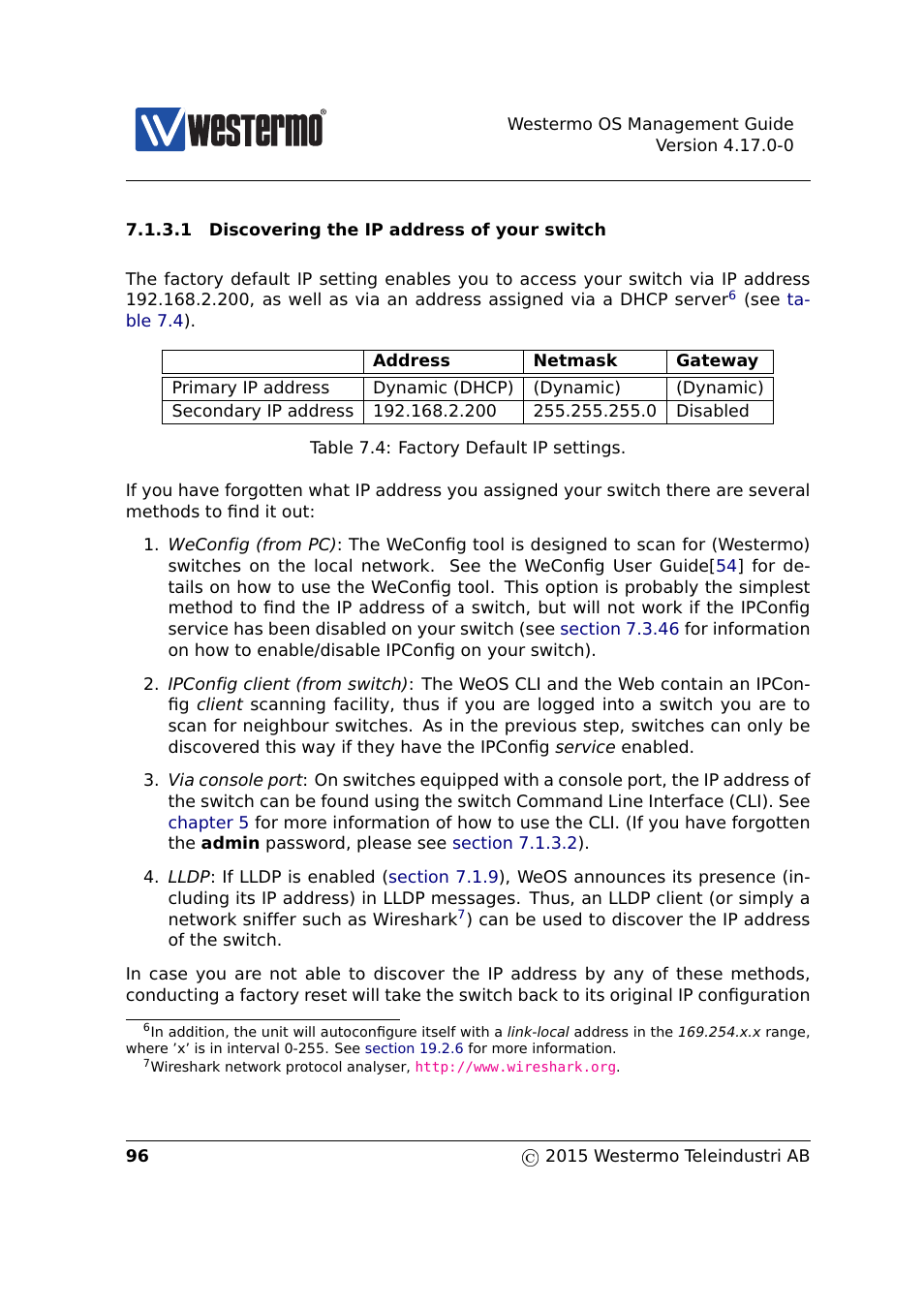 westermo®

Westermo OS Management Guide
Version 4.17.0-0

7.1.3.1 Discovering the IP address of your switch

The factory default IP setting enables you to access your switch via IP address 192.168.2.200, as well as via an address assigned via a DHCP server$^6$ (see table 7.4).

| | Address | Netmask | Gateway |
|---|---|---|---|
| Primary IP address | Dynamic (DHCP) | (Dynamic) | (Dynamic) |
| Secondary IP address | 192.168.2.200 | 255.255.255.0 | Disabled |

Table 7.4: Factory Default IP settings.

If you have forgotten what IP address you assigned your switch there are several methods to find it out:

1. WeConfig (from PC): The WeConfig tool is designed to scan for (Westermo) switches on the local network. See the WeConfig User Guide[54] for details on how to use the WeConfig tool. This option is probably the simplest method to find the IP address of a switch, but will not work if the IPConfig service has been disabled on your switch (see section 7.3.46 for information on how to enable/disable IPConfig on your switch).

2. IPConfig client (from switch): The WeOS CLI and the Web contain an IPConfig client scanning facility, thus if you are logged into a switch you are to scan for neighbour switches. As in the previous step, switches can only be discovered this way if they have the IPConfig service enabled.

3. Via console port: On switches equipped with a console port, the IP address of the switch can be found using the switch Command Line Interface (CLI). See chapter 5 for more information of how to use the CLI. (If you have forgotten the admin password, please see section 7.1.3.2).

4. LLDP: If LLDP is enabled (section 7.1.9), WeOS announces its presence (including its IP address) in LLDP messages. Thus, an LLDP client (or simply a network sniffer such as Wireshark$^7$) can be used to discover the IP address of the switch.

In case you are not able to discover the IP address by any of these methods, conducting a factory reset will take the switch back to its original IP configuration

$^6$In addition, the unit will autoconfigure itself with a link-local address in the 169.254.x.x range, where 'x' is in interval 0-255. See section 19.2.6 for more information.
$^7$Wireshark network protocol analyser, http://www.wireshark.org.

96 © 2015 Westermo Teleindustri AB